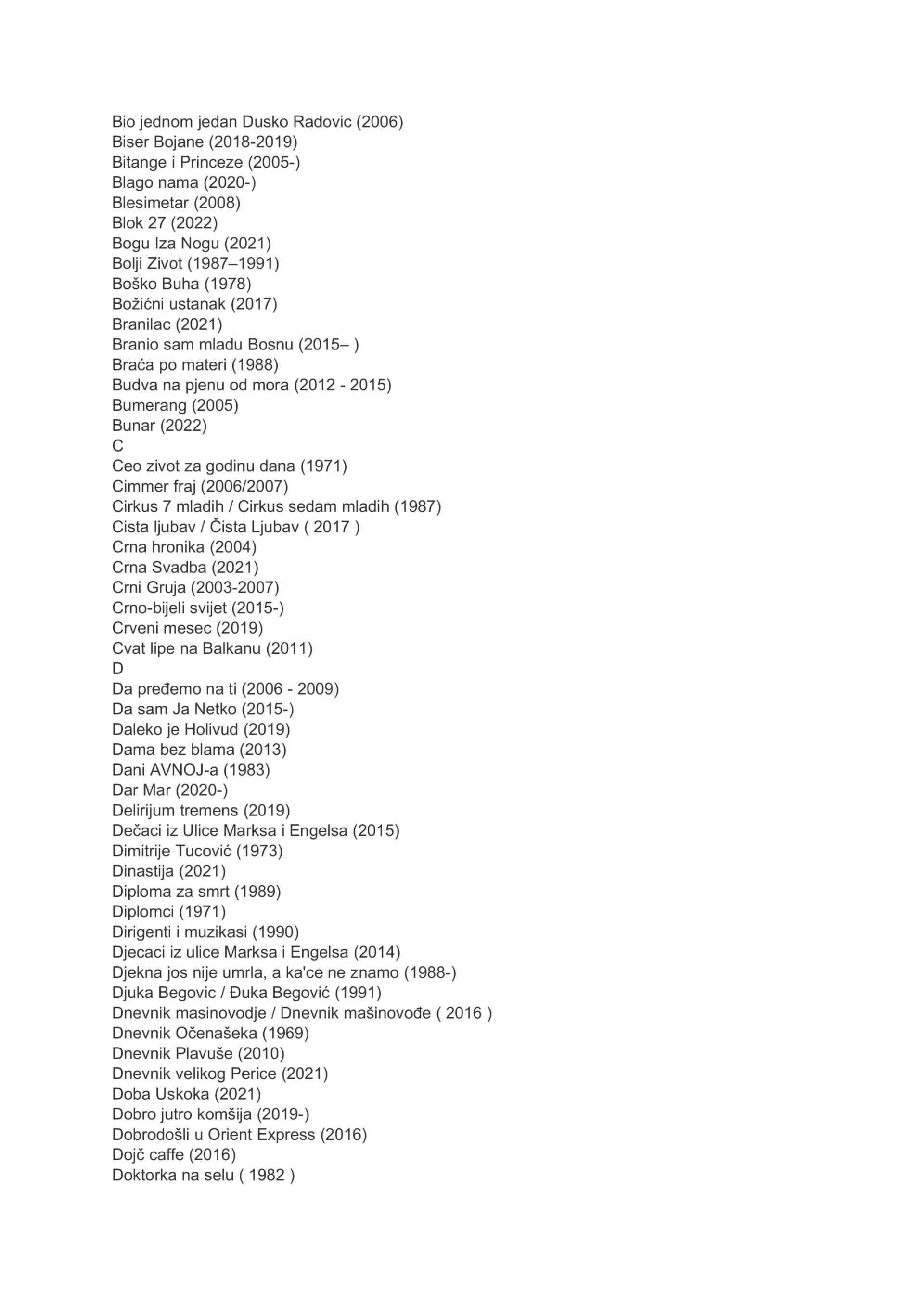 Bio jednom jedan Dusko Radovic (2006)
Biser Bojane (2018-2019)
Bitange i Princeze (2005-)
Blago nama (2020-)
Blesimetar (2008)
Blok 27 (2022)
Bogu Iza Nogu (2021)
Bolji Zivot (1987–1991)
Boško Buha (1978)
Božićni ustanak (2017)
Branilac (2021)
Branio sam mladu Bosnu (2015– )
Braća po materi (1988)
Budva na pjenu od mora (2012 - 2015)
Bumerang (2005)
Bunar (2022)
C
Ceo zivot za godinu dana (1971)
Cimmer fraj (2006/2007)
Cirkus 7 mladih / Cirkus sedam mladih (1987)
Cista ljubav / Čista Ljubav ( 2017 )
Crna hronika (2004)
Crna Svadba (2021)
Crni Gruja (2003-2007)
Crno-bijeli svijet (2015-)
Crveni mesec (2019)
Cvat lipe na Balkanu (2011)
D
Da pređemo na ti (2006 - 2009)
Da sam Ja Netko (2015-)
Daleko je Holivud (2019)
Dama bez blama (2013)
Dani AVNOJ-a (1983)
Dar Mar (2020-)
Delirijum tremens (2019)
Dečaci iz Ulice Marksa i Engelsa (2015)
Dimitrije Tucović (1973)
Dinastija (2021)
Diploma za smrt (1989)
Diplomci (1971)
Dirigenti i muzikasi (1990)
Djecaci iz ulice Marksa i Engelsa (2014)
Djekna jos nije umrla, a ka'ce ne znamo (1988-)
Djuka Begovic / Đuka Begović (1991)
Dnevnik masinovodje / Dnevnik mašinovođe ( 2016 )
Dnevnik Očenašeka (1969)
Dnevnik Plavuše (2010)
Dnevnik velikog Perice (2021)
Doba Uskoka (2021)
Dobro jutro komšija (2019-)
Dobrodošli u Orient Express (2016)
Dojč caffe (2016)
Doktorka na selu ( 1982 )